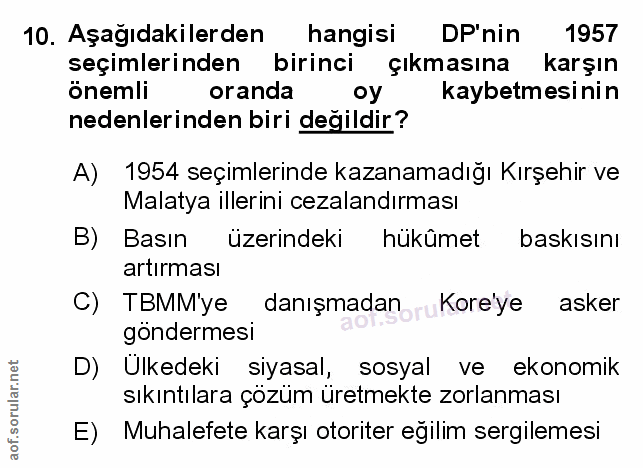 10. Aşağıdakilerden hangisi DP'nin 1957 seçimlerinden birinci çıkmasına karşın önemli oranda oy kaybetmesinin nedenlerinden biri değildir?

A) 1954 seçimlerinde kazanamadığı Kırşehir ve Malatya illerini cezalandırması

B) Basın üzerindeki hükûmet baskısını artırması

C) TBMM'ye danışmadan Kore'ye asker göndermesi

D) Ülkedeki siyasal, sosyal ve ekonomik sıkıntılara çözüm üretmekte zorlanması

E) Muhalefete karşı otoriter eğilim sergilemesi

aof.sorular.net